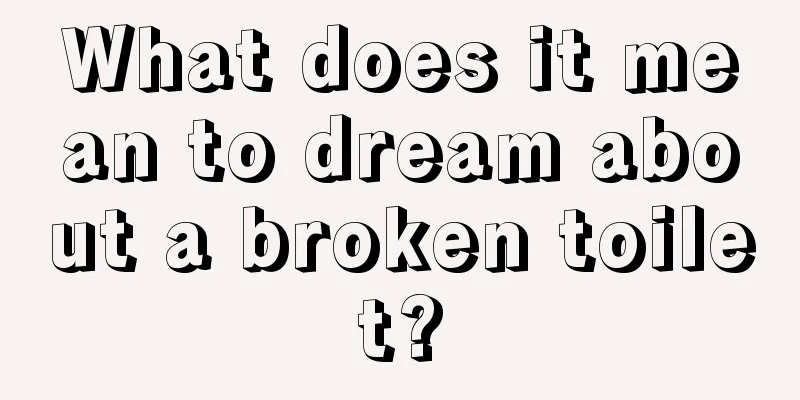 What does it mean to dream about a broken toilet?